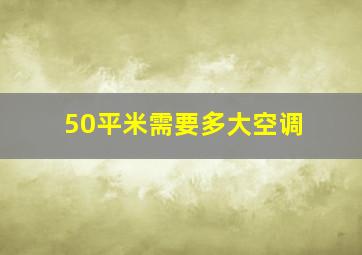 50平米需要多大空调